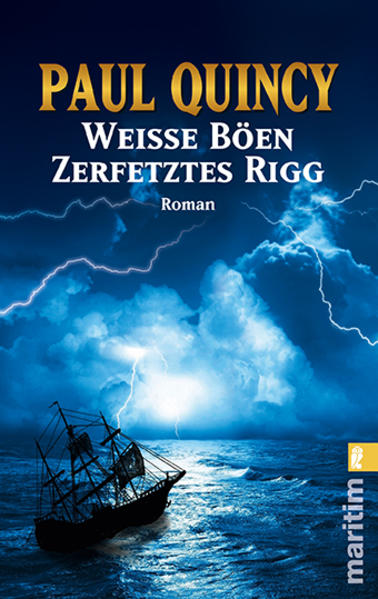 PAUL QUINCY

WEISSE BÖEN
ZERFETZTES RIGG

Roman

maritim